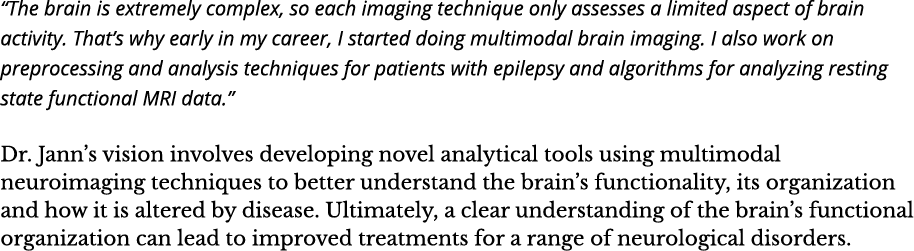 “The brain is extremely complex, so each imaging technique only assesses a limited aspect of brain activity. That’s why early in my career, I started doing multimodal brain imaging. I also work on preprocessing and analysis techniques for patients with epilepsy and algorithms for analyzing resting state functional MRI data.”

Dr. Jann’s vision involves developing novel analytical tools using multimodal neuroimaging techniques to better understand the brain’s functionality, its organization and how it is altered by disease. Ultimately, a clear understanding of the brain’s functional organization can lead to improved treatments for a range of neurological disorders.